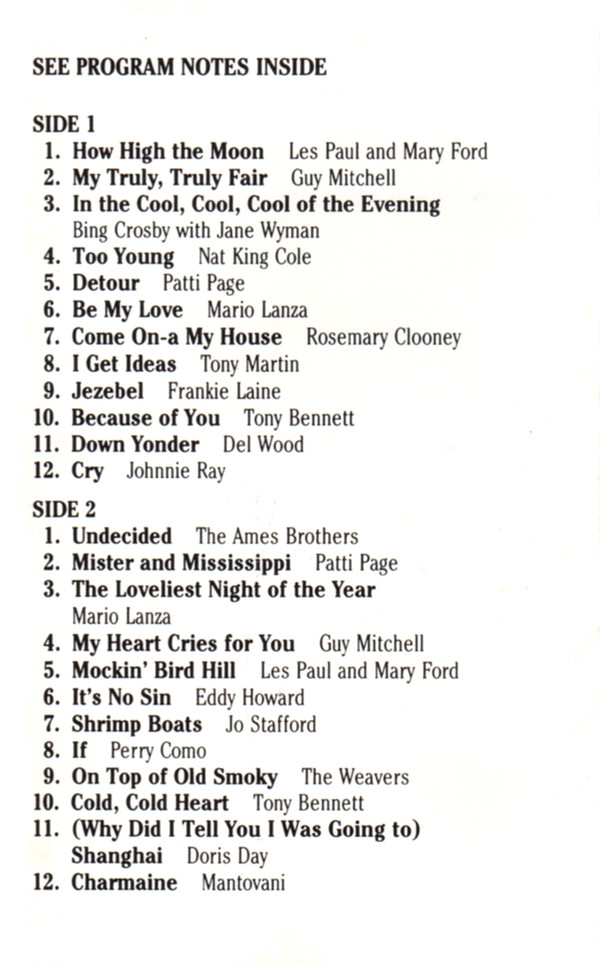 SEE PROGRAM NOTES INSIDE

SIDE 1
1. How High the Moon Les Paul and Mary Ford
2. My Truly, Truly Fair Guy Mitchell
3. In the Cool, Cool, Cool of the Evening Bing Crosby with Jane Wyman
4. Too Young Nat King Cole
5. Detour Patti Page
6. Be My Love Mario Lanza
7. Come On-a My House Rosemary Clooney
8. I Get Ideas Tony Martin
9. Jezebel Frankie Laine
10. Because of You Tony Bennett
11. Down Yonder Del Wood
12. Cry Johnnie Ray

SIDE 2
1. Undecided The Ames Brothers
2. Mister and Mississippi Patti Page
3. The Loveliest Night of the Year Mario Lanza
4. My Heart Cries for You Guy Mitchell
5. Mockin' Bird Hill Les Paul and Mary Ford
6. It's No Sin Eddy Howard
7. Shrimp Boats Jo Stafford
8. If Perry Como
9. On Top of Old Smoky The Weavers
10. Cold, Cold Heart Tony Bennett
11. (Why Did I Tell You I Was Going to) Shanghai Doris Day
12. Charmaine Mantovani